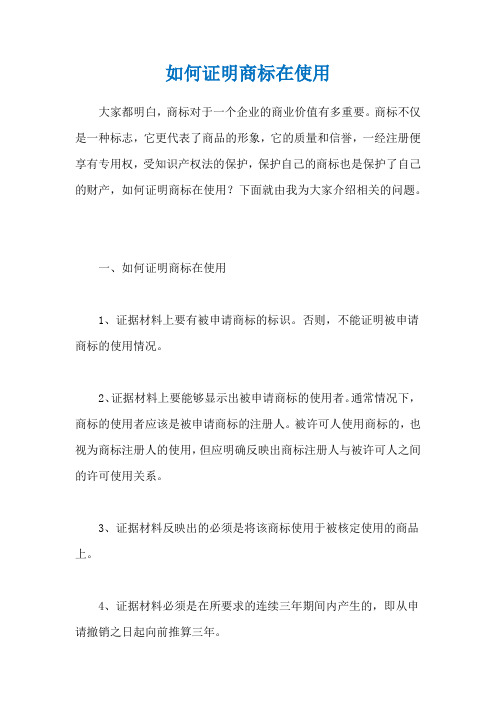 如何证明商标在使用

大家都明白，商标对于一个企业的商业价值有多重要。商标不仅是一种标志，它更代表了商品的形象，它的质量和信誉，一经注册便享有专用权，受知识产权法的保护，保护自己的商标也是保护了自己的财产，如何证明商标在使用？下面就由我为大家介绍相关的问题。

一、如何证明商标在使用

1、证据材料上要有被申请商标的标识。否则，不能证明被申请商标的使用情况。

2、证据材料上要能够显示出被申请商标的使用者。通常情况下，商标的使用者应该是被申请商标的注册人。被许可人使用商标的，也视为商标注册人的使用，但应明确反映出商标注册人与被许可人之间的许可使用关系。

3、证据材料反映出的必须是将该商标使用于被核定使用的商品上。

4、证据材料必须是在所要求的连续三年期间内产生的，即从申请撤销之日起向前推算三年。